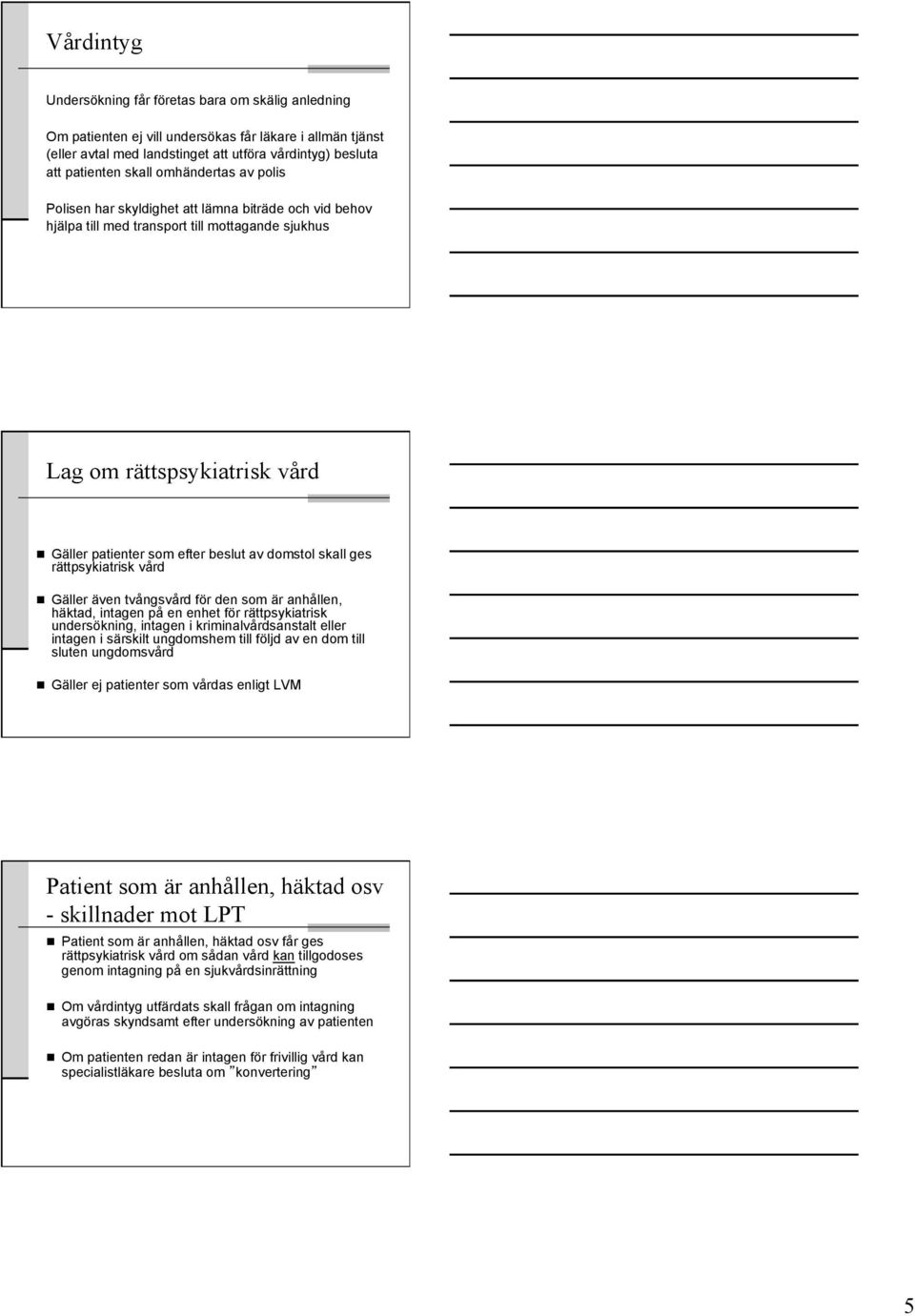 Vårdintyg

Undersökning får företas bara om skälig anledning

Om patienten ej vill undersökas får läkare i allmän tjänst (eller avtal med landstinget att utföra vårdintyg) besluta att patienten skall omhändertas av polis

Polisen har skyldighet att lämna biträde och vid behov hjälpa till med transport till mottagande sjukhus

Lag om rättspsykiatrisk vård

Gäller patienter som efter beslut av domstol skall ges rättpsykiatrisk vård

Gäller även tvångsvård för den som är anhållen, häktad, intagen på en enhet för rättpsykiatrisk undersökning, intagen i kriminalvårdsanstalt eller intagen i särskilt ungdomshem till följd av en dom till sluten ungdomsvård

Gäller ej patienter som vårdas enligt LVM

Patient som är anhållen, häktad osv - skillnader mot LPT

Patient som är anhållen, häktad osv får ges rättpsykiatrisk vård om sådan vård kan tillgodoses genom intagning på en sjukvårdsinrättning

Om vårdintyg utfärdats skall frågan om intagning avgöras skyndsamt efter undersökning av patienten

Om patienten redan är intagen för frivillig vård kan specialistläkare besluta om ”konvertering”

5